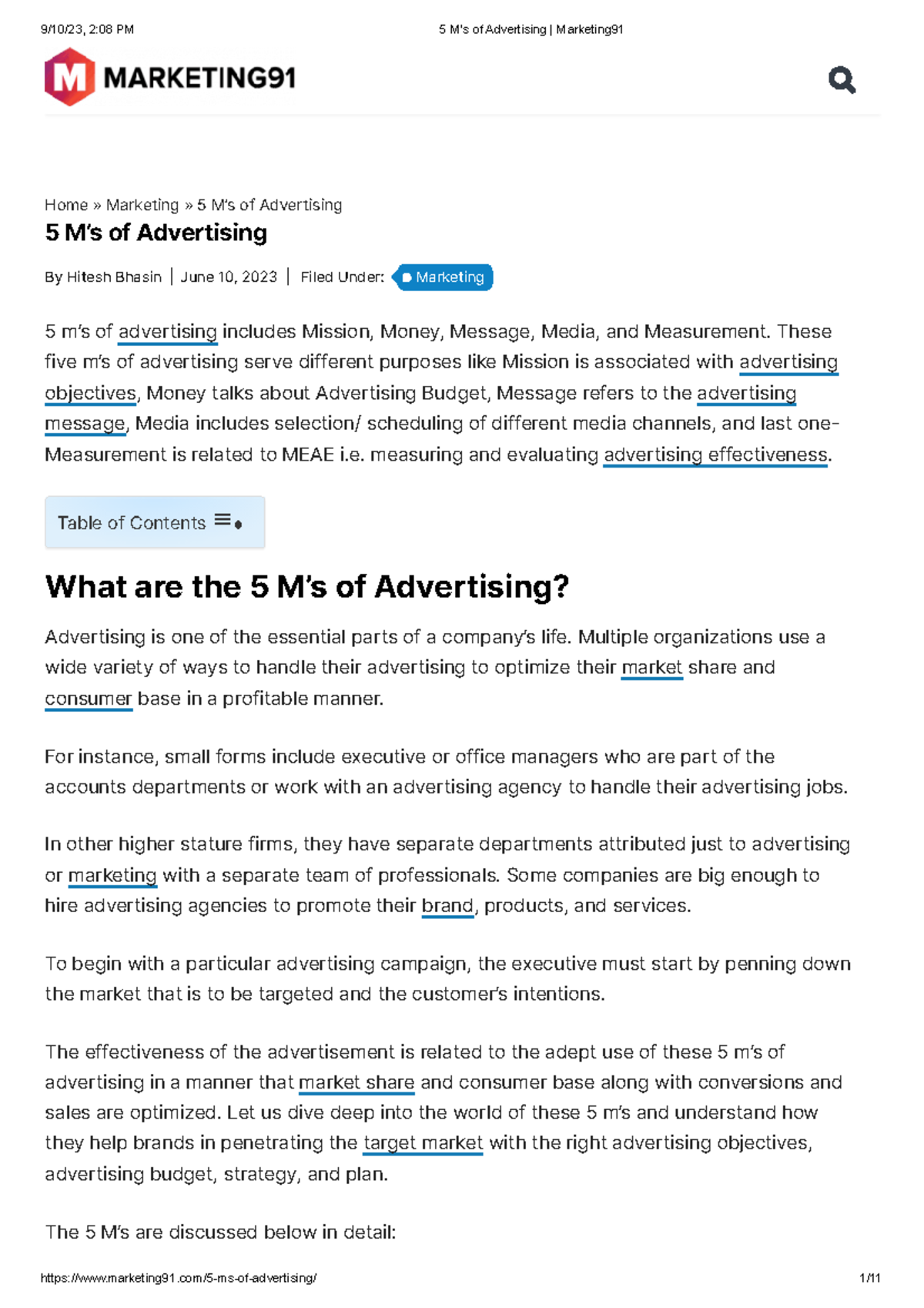 9/10/23, 2:08 PM

5 M's of Advertising | Marketing91

M MARKETING91

Home » Marketing » 5 M's of Advertising

5 M's of Advertising

By Hitesh Bhasin | June 10, 2023 | Filed Under: Marketing

5 m's of advertising includes Mission, Money, Message, Media, and Measurement. These five m's of advertising serve different purposes like Mission is associated with advertising objectives, Money talks about Advertising Budget, Message refers to the advertising message, Media includes selection/ scheduling of different media channels, and last one- Measurement is related to MEAE i.e. measuring and evaluating advertising effectiveness.

Table of Contents

What are the 5 M's of Advertising?

Advertising is one of the essential parts of a company's life. Multiple organizations use a wide variety of ways to handle their advertising to optimize their market share and consumer base in a profitable manner.

For instance, small forms include executive or office managers who are part of the accounts departments or work with an advertising agency to handle their advertising jobs.

In other higher stature firms, they have separate departments attributed just to advertising or marketing with a separate team of professionals. Some companies are big enough to hire advertising agencies to promote their brand, products, and services.

To begin with a particular advertising campaign, the executive must start by penning down the market that is to be targeted and the customer's intentions.

The effectiveness of the advertisement is related to the adept use of these 5 m's of advertising in a manner that market share and consumer base along with conversions and sales are optimized. Let us dive deep into the world of these 5 m's and understand how they help brands in penetrating the target market with the right advertising objectives, advertising budget, strategy, and plan.

The 5 M's are discussed below in detail:

https://www.marketing91.com/5-ms-of-advertising/

1/11